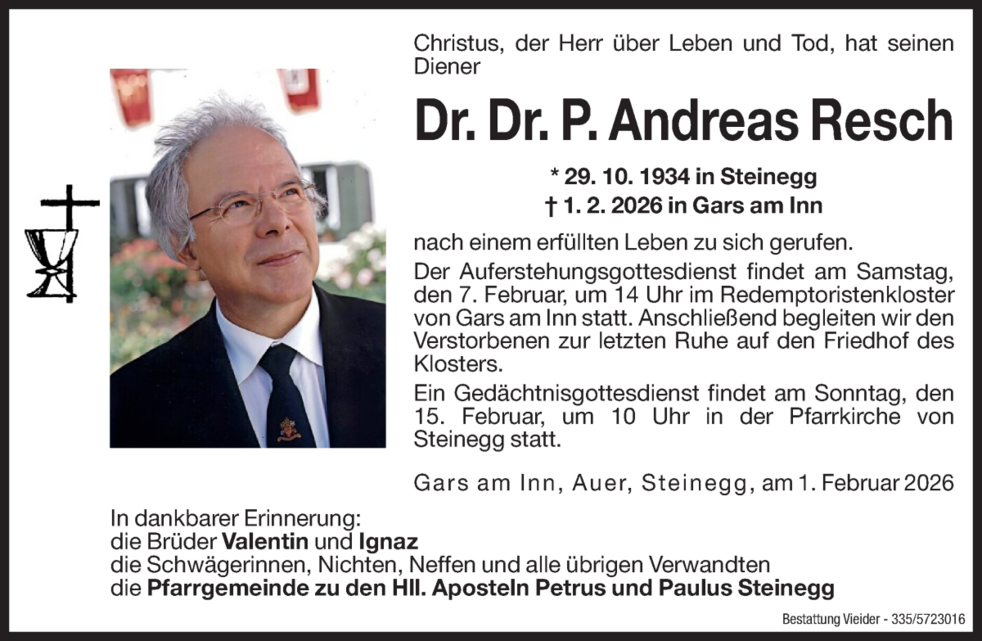 Christus, der Herr über Leben und Tod, hat seinen Diener

Dr. Dr. P. Andreas Resch

* 29. 10. 1934 in Steinegg
† 1. 2. 2026 in Gars am Inn

nach einem erfüllten Leben zu sich gerufen.

Der Auferstehungsgottesdienst findet am Samstag, den 7. Februar, um 14 Uhr im Redemptoristenkloster von Gars am Inn statt. Anschließend begleiten wir den Verstorbenen zur letzten Ruhe auf den Friedhof des Klosters.

Ein Gedächtnisgottesdienst findet am Sonntag, den 15. Februar, um 10 Uhr in der Pfarrkirche von Steinegg statt.

Gars am Inn, Auer, Steinegg, am 1. Februar 2026

In dankbarer Erinnerung:
die Brüder Valentin und Ignaz
die Schwägerinnen, Nichten, Neffen und alle übrigen Verwandten
die Pfarrgemeinde zu den Hll. Aposteln Petrus und Paulus Steinegg

Bestattung Vieider - 335/5723016